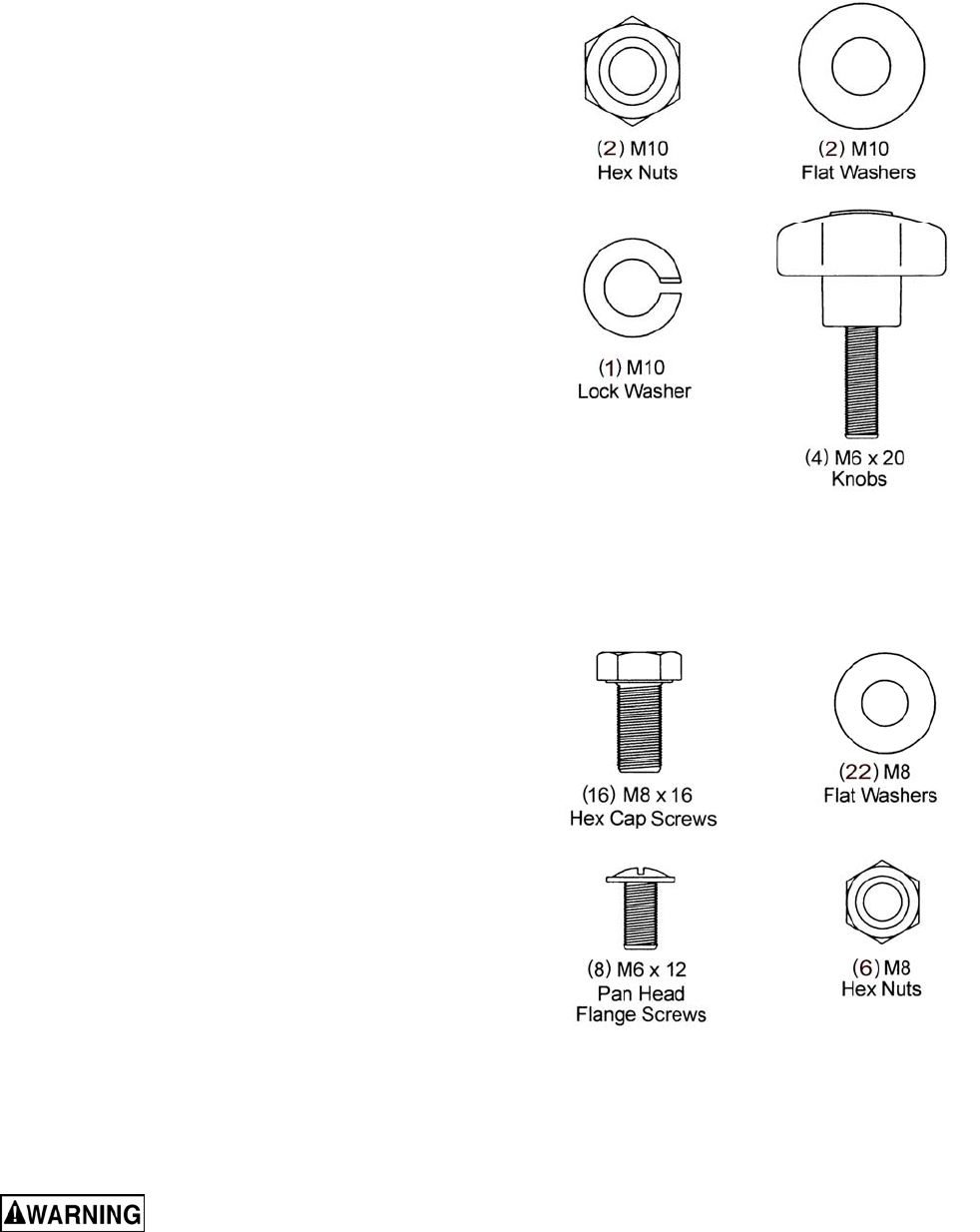 (2) M10
Hex Nuts

(2) M10
Flat Washers

(1) M10
Lock Washer

(4) M6 x 20
Knobs

(16) M8 x 16
Hex Cap Screws

(22) M8
Flat Washers

(8) M6 x 12
Pan Head
Flange Screws

(6) M8
Hex Nuts

WARNING